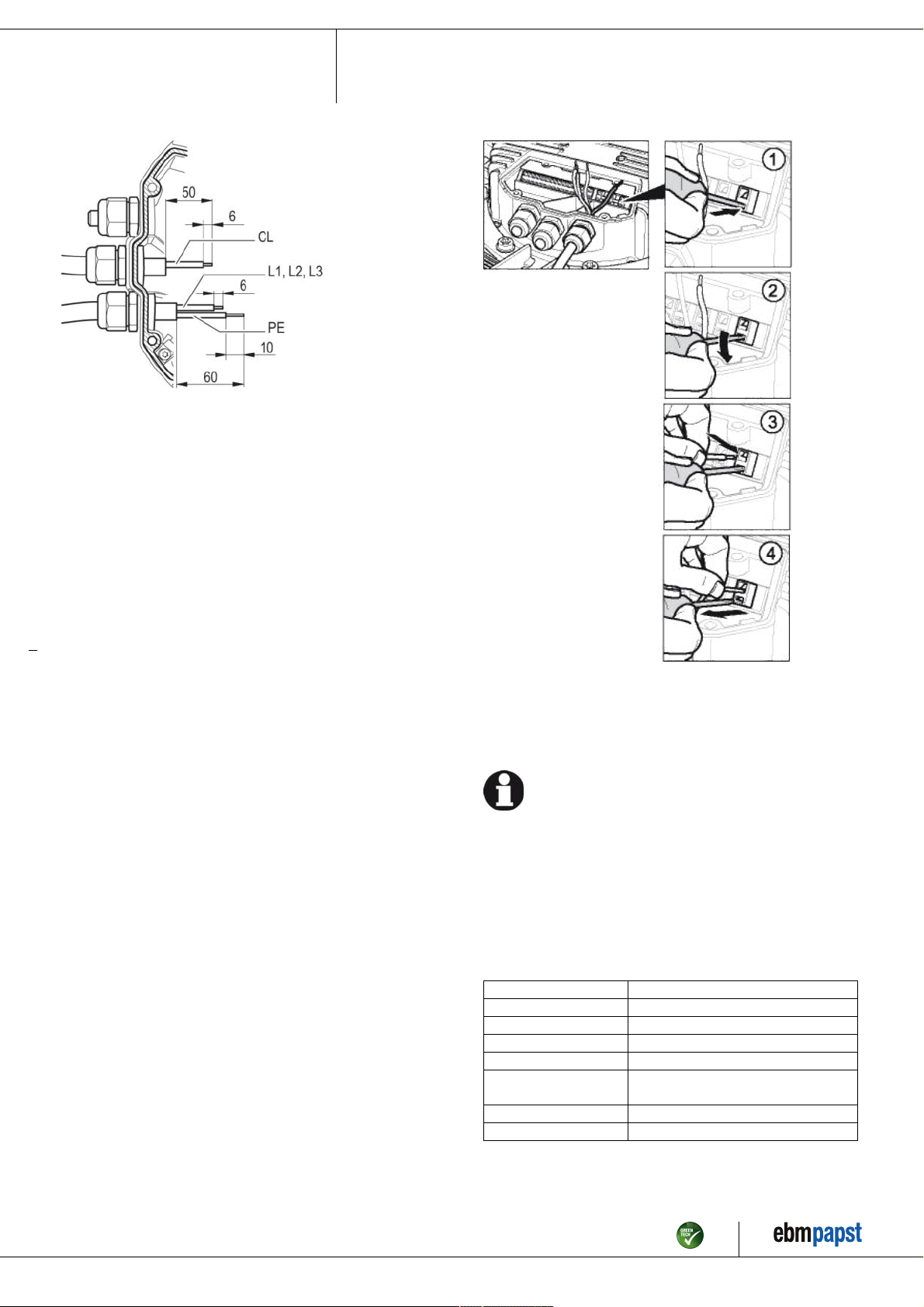 50

6

CL

L1, L2, L3

6

PE

10

60

1

2

3

4

GREEN TECH

ebmpapst